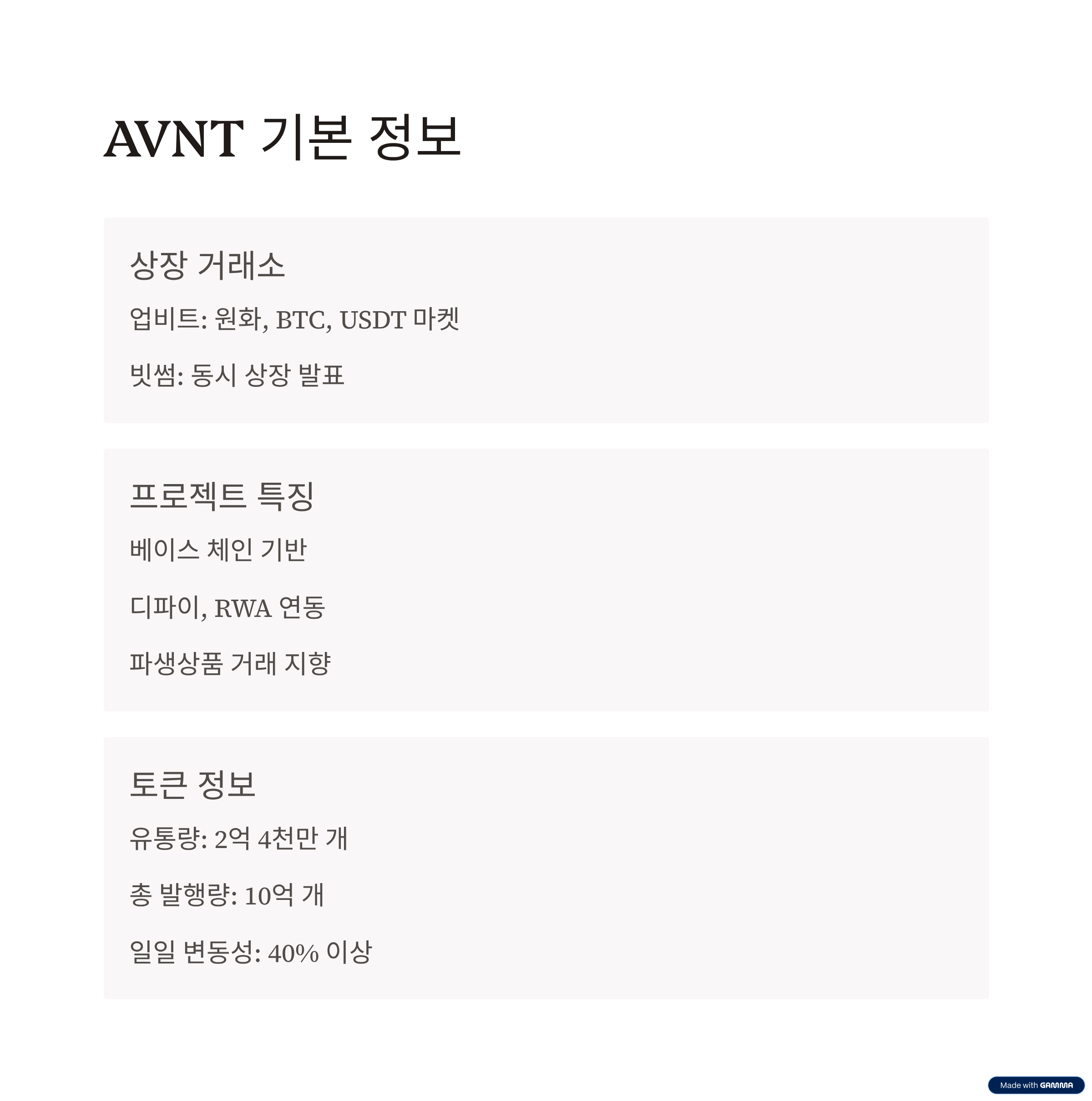 AVNT 기본 정보

상장 거래소

업비트: 원화, BTC, USDT 마켓

빗썸: 동시 상장 발표

프로젝트 특징

베이스 체인 기반

디파이, RWA 연동

파생상품 거래 지향

토큰 정보

유통량: 2억 4천만 개

총 발행량: 10억 개

일일 변동성: 40% 이상

Made with GAMMA